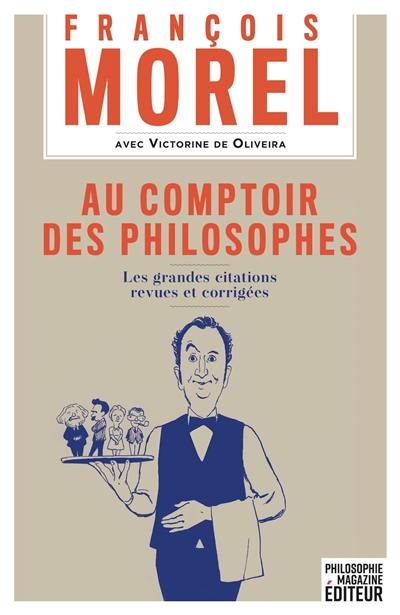 FRANÇOIS
MOREL

AVEC VICTORINE DE OLIVEIRA

AU COMPTOIR
DES PHILOSOPHES

Les grandes citations
revues et corrigées

PHILOSOPHIE
MAGAZINE
ÉDITEUR